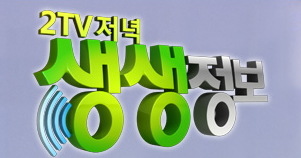 2TV 저녁 생생정보